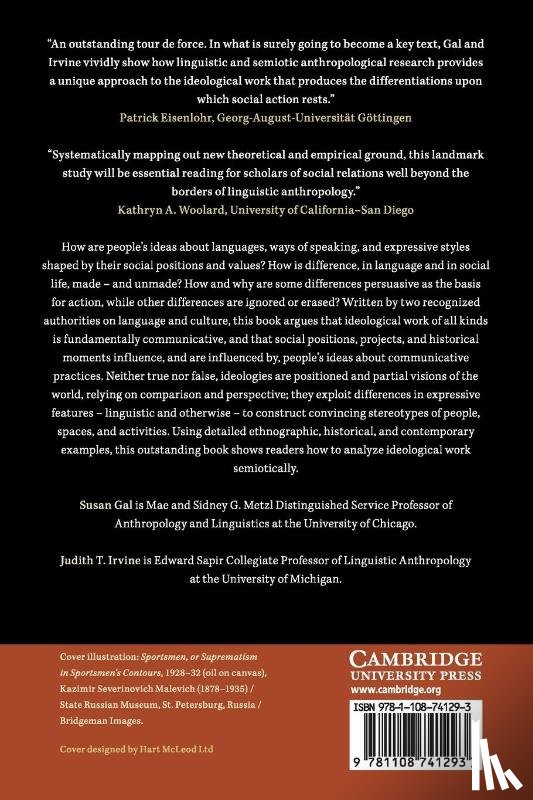 "An outstanding tour de force. In what is surely going to become a key text, Gal and Irvine vividly show how linguistic and semiotic anthropological research provides a unique approach to the ideological work that produces the differentiations upon which social action rests."
Patrick Eisenlohr, Georg-August-Universität Göttingen

"Systematically mapping out new theoretical and empirical ground, this landmark study will be essential reading for scholars of social relations well beyond the borders of linguistic anthropology."
Kathryn A. Woolard, University of California–San Diego

How are people's ideas about languages, ways of speaking, and expressive styles shaped by their social positions and values? How is difference, in language and in social life, made – and unmade? How and why are some differences persuasive as the basis for action, while other differences are ignored or erased? Written by two recognized authorities on language and culture, this book argues that ideological work of all kinds is fundamentally communicative, and that social positions, projects, and historical moments influence, and are influenced by, people's ideas about communicative practices. Neither true nor false, ideologies are positioned and partial visions of the world, relying on comparison and perspective; they exploit differences in expressive features – linguistic and otherwise – to construct convincing stereotypes of people, spaces, and activities. Using detailed ethnographic, historical, and contemporary examples, this outstanding book shows readers how to analyze ideological work semiotically.

Susan Gal is Mae and Sidney G. Metzl Distinguished Service Professor of Anthropology and Linguistics at the University of Chicago.

Judith T. Irvine is Edward Sapir Collegiate Professor of Linguistic Anthropology at the University of Michigan.

Cover illustration: Sportsmen, or Suprematism in Sportsmen's Contours, 1928–32 (oil on canvas), Kazimir Severinovich Malevich (1878–1935) / State Russian Museum, St. Petersburg, Russia / Bridgeman Images.

Cover designed by Hart McLeod Ltd

CAMBRIDGE
UNIVERSITY PRESS
www.cambridge.org

ISBN 978-1-108-74129-3

9 781108 741293